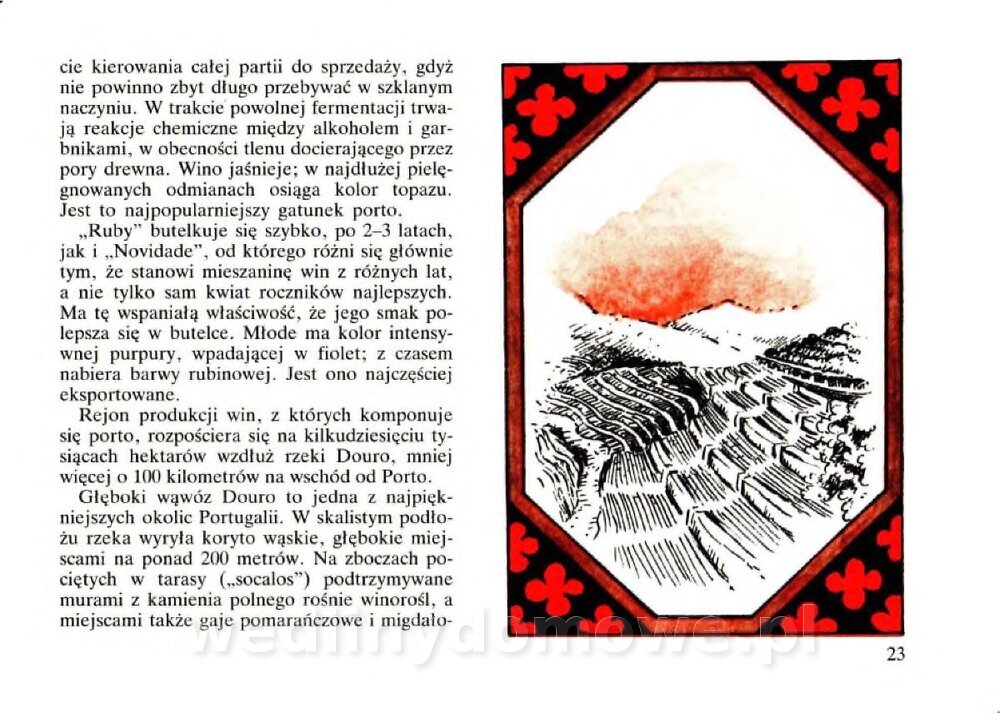 cie kierowania całej partii do sprzedaży, gdyż nie powinno zbyt długo przebywać w szklanym naczyniu. W trakcie powolnej fermentacji trwają reakcje chemiczne między alkoholem i garbnikami, w obecności tlenu docierającego przez pory drewna. Wino jaśnieje; w najdłużej pielęgnowanych odmianach osiąga kolor topazu. Jest to najpopularniejszy gatunek porto.

„Ruby" butelkuje się szybko, po 2–3 latach, jak i „Novidade", od którego różni się głównie tym, że stanowi mieszaninę win z różnych lat, a nie tylko sam kwiat roczników najlepszych. Ma tę wspaniałą właściwość, że jego smak polepsza się w butelce. Młode ma kolor intensywnej purpury, wpadającej w fiolet; z czasem nabiera barwy rubinowej. Jest ono najczęściej eksportowane.

Rejon produkcji win, z których komponuje się porto, rozpościera się na kilkudziesięciu tysiącach hektarów wzdłuż rzeki Douro, mniej więcej o 100 kilometrów na wschód od Porto.

Głęboki wąwóz Douro to jedna z najpiękniejszych okolic Portugalii. W skalistym podłożu rzeka wyryła koryto wąskie, głębokie miejscami na ponad 200 metrów. Na zboczach pociętych w tarasy („socalos") podtrzymywane murami z kamienia polnego rośnie winorośl, a miejscami także gaje pomarańczowe i migdało-

23

wedlinydomowe.pl